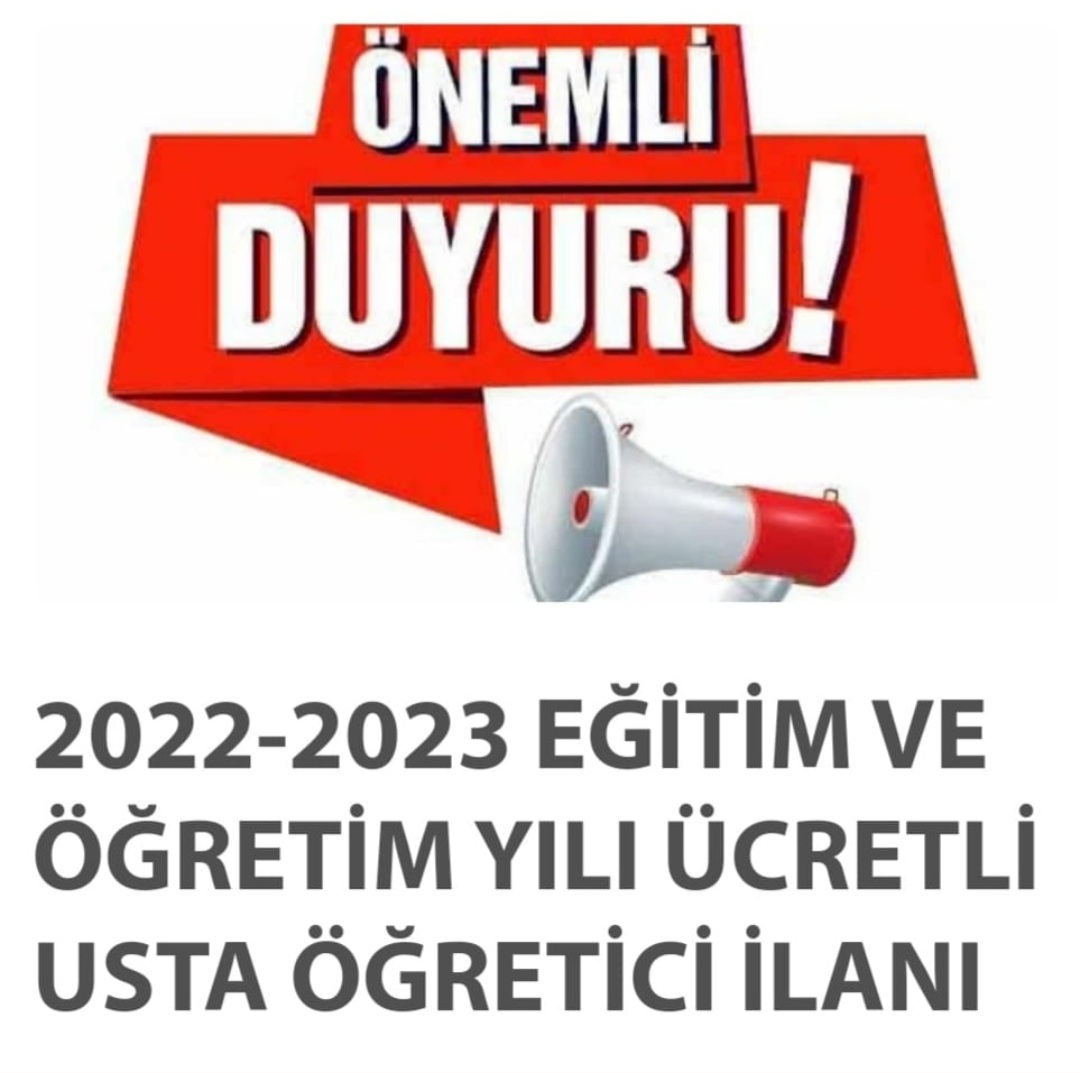 ÖNEMLİ DUYURU!

2022-2023 EĞİTİM VE ÖĞRETİM YILI ÜCRETLİ USTA ÖĞRETİCİ İLANI